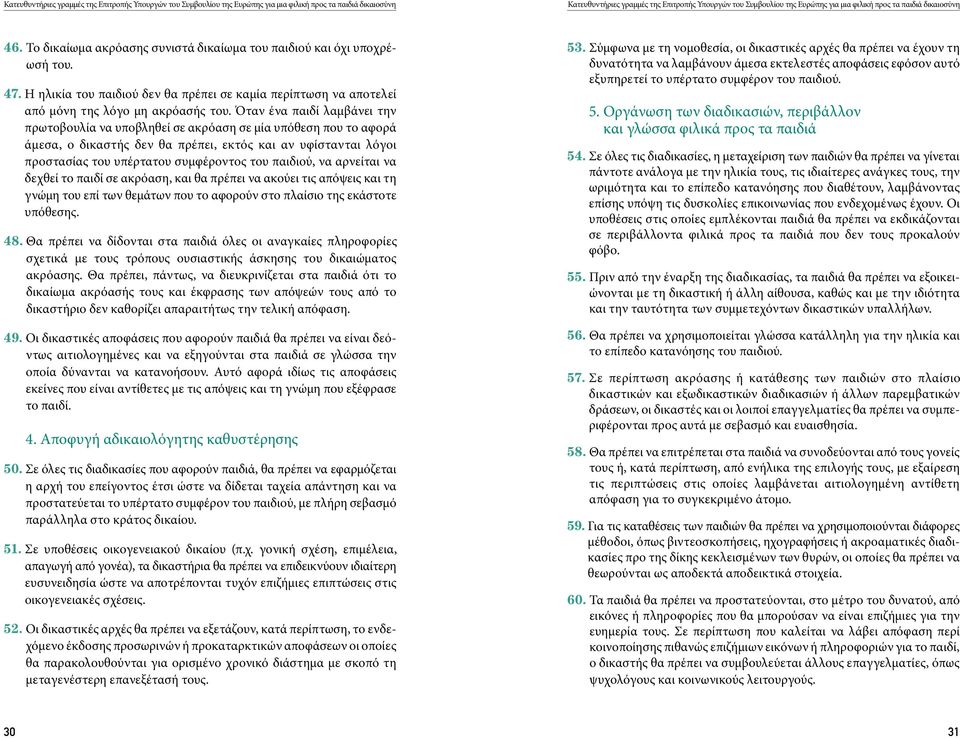 Κατευθυντήριες γραμμές της Επιτροπής Υπουργών του Συμβουλίου της Ευρώπης για μια φιλική προς τα παιδιά δικαιοσύνη

46. Το δικαίωμα ακρόασης συνιστά δικαίωμα του παιδιού και όχι υποχρέωσή του.

47. Η ηλικία του παιδιού δεν θα πρέπει σε καμία περίπτωση να αποτελεί από μόνη της λόγο μη ακρόασής του. Όταν ένα παιδί λαμβάνει την πρωτοβουλία να υποβληθεί σε ακρόαση σε μία υπόθεση που το αφορά άμεσα, ο δικαστής δεν θα πρέπει, εκτός και αν υφίστανται λόγοι προστασίας του υπέρτατου συμφέροντος του παιδιού, να αρνείται να δεχθεί το παιδί σε ακρόαση, και θα πρέπει να ακούει τις απόψεις και τη γνώμη του επί των θεμάτων που το αφορούν στο πλαίσιο της εκάστοτε υπόθεσης.

48. Θα πρέπει να δίδονται στα παιδιά όλες οι αναγκαίες πληροφορίες σχετικά με τους τρόπους ουσιαστικής άσκησης του δικαιώματος ακρόασης. Θα πρέπει, πάντως, να διευκρινίζεται στα παιδιά ότι το δικαίωμα ακρόασής τους και έκφρασης των απόψεών τους από το δικαστήριο δεν καθορίζει απαραιτήτως την τελική απόφαση.

49. Οι δικαστικές αποφάσεις που αφορούν παιδιά θα πρέπει να είναι δεόντως αιτιολογημένες και να εξηγούνται στα παιδιά σε γλώσσα την οποία δύνανται να κατανοήσουν. Αυτό αφορά ιδίως τις αποφάσεις εκείνες που είναι αντίθετες με τις απόψεις και τη γνώμη που εξέφρασε το παιδί.

4. Αποφυγή αδικαιολόγητης καθυστέρησης

50. Σε όλες τις διαδικασίες που αφορούν παιδιά, θα πρέπει να εφαρμόζεται η αρχή του επείγοντος έτσι ώστε να δίδεται ταχεία απάντηση και να προστατεύεται το υπέρτατο συμφέρον του παιδιού, με πλήρη σεβασμό παράλληλα στο κράτος δικαίου.

51. Σε υποθέσεις οικογενειακού δικαίου (π.χ. γονική σχέση, επιμέλεια, απαγωγή από γονέα), τα δικαστήρια θα πρέπει να επιδεικνύουν ιδιαίτερη ευσυνειδησία ώστε να αποτρέπονται τυχόν επιζήμιες επιπτώσεις στις οικογενειακές σχέσεις.

52. Οι δικαστικές αρχές θα πρέπει να εξετάζουν, κατά περίπτωση, το ενδεχόμενο έκδοσης προσωρινών ή προκαταρκτικών αποφάσεων οι οποίες θα παρακολουθούνται για ορισμένο χρονικό διάστημα με σκοπό τη μεταγενέστερη επανεξέτασή τους.

30

Κατευθυντήριες γραμμές της Επιτροπής Υπουργών του Συμβουλίου της Ευρώπης για μια φιλική προς τα παιδιά δικαιοσύνη

53. Σύμφωνα με τη νομοθεσία, οι δικαστικές αρχές θα πρέπει να έχουν τη δυνατότητα να λαμβάνουν άμεσα εκτελεστές αποφάσεις εφόσον αυτό εξυπηρετεί το υπέρτατο συμφέρον του παιδιού.

5. Οργάνωση των διαδικασιών, περιβάλλον και γλώσσα φιλικά προς τα παιδιά

54. Σε όλες τις διαδικασίες, η μεταχείριση των παιδιών θα πρέπει να γίνεται πάντοτε ανάλογα με την ηλικία τους, τις ιδιαίτερες ανάγκες τους, την ωριμότητα και το επίπεδο κατανόησης που διαθέτουν, λαμβάνοντας επίσης υπόψη τις δυσκολίες επικοινωνίας που ενδεχομένως έχουν. Οι υποθέσεις στις οποίες εμπλέκονται παιδιά θα πρέπει να εκδικάζονται σε περιβάλλοντα φιλικά προς τα παιδιά που δεν τους προκαλούν φόβο.

55. Πριν από την έναρξη της διαδικασίας, τα παιδιά θα πρέπει να εξοικειώνονται με τη δικαστική ή άλλη αίθουσα, καθώς και με την ιδιότητα και την ταυτότητα των συμμετεχόντων δικαστικών υπαλλήλων.

56. Θα πρέπει να χρησιμοποιείται γλώσσα κατάλληλη για την ηλικία και το επίπεδο κατανόησης του παιδιού.

57. Σε περίπτωση ακρόασης ή κατάθεσης των παιδιών στο πλαίσιο δικαστικών και εξωδικαστικών διαδικασιών ή άλλων παρεμβατικών δράσεων, οι δικαστές και οι λοιποί επαγγελματίες θα πρέπει να συμπεριφέρονται προς αυτά με σεβασμό και ευαισθησία.

58. Θα πρέπει να επιτρέπεται στα παιδιά να συνοδεύονται από τους γονείς τους ή, κατά περίπτωση, από ενήλικα της επιλογής τους, με εξαίρεση τις περιπτώσεις στις οποίες λαμβάνεται αιτιολογημένη αντίθετη απόφαση για το συγκεκριμένο άτομο.

59. Για τις καταθέσεις των παιδιών θα πρέπει να χρησιμοποιούνται διάφορες μέθοδοι, όπως βιντεοσκοπήσεις, ηχογραφήσεις ή ακροαματικές διαδικασίες προ της δίκης κεκλεισμένων των θυρών, οι οποίες θα πρέπει να θεωρούνται ως αποδεκτά αποδεικτικά στοιχεία.

60. Τα παιδιά θα πρέπει να προστατεύονται, στο μέτρο του δυνατού, από εικόνες ή πληροφορίες που θα μπορούσαν να είναι επιζήμιες για την ευημερία τους. Σε περίπτωση που καλείται να λάβει απόφαση περί κοινοποίησης πιθανώς επιζήμιων εικόνων ή πληροφοριών για το παιδί, ο δικαστής θα πρέπει να συμβουλεύεται άλλους επαγγελματίες, όπως ψυχολόγους και κοινωνικούς λειτουργούς.

31